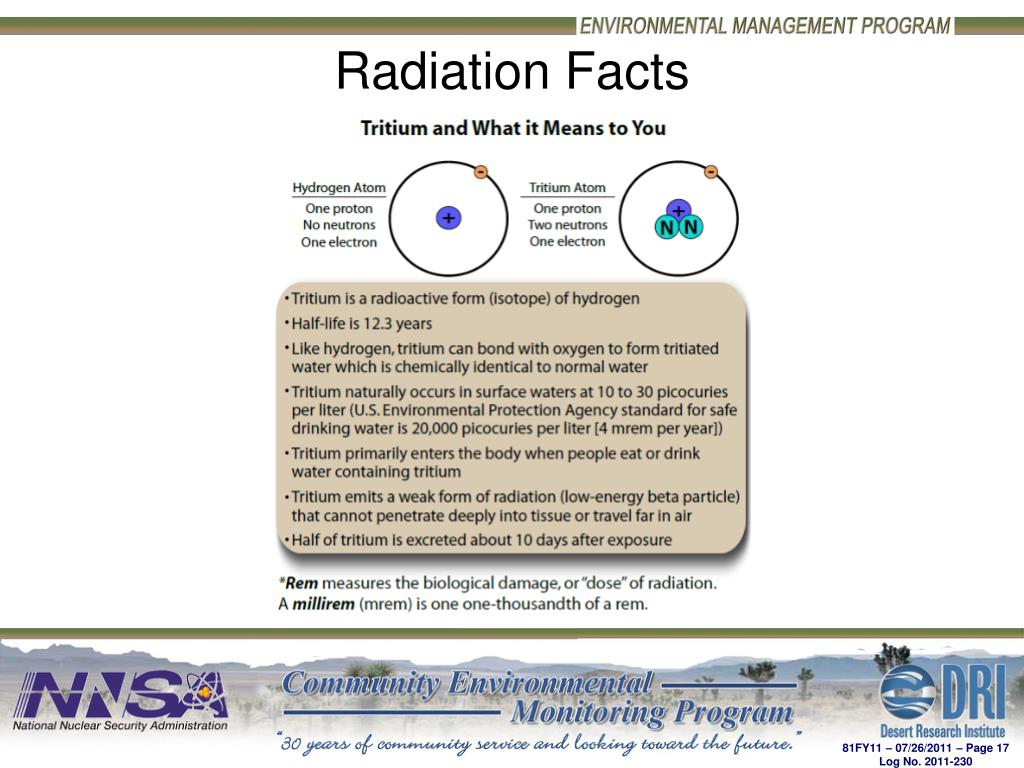 ENVIRONMENTAL MANAGEMENT PROGRAM

Radiation Facts

Tritium and What it Means to You

Hydrogen Atom
One proton
No neutrons
One electron

-
+

Tritium Atom
One proton
Two neutrons
One electron

-
+
N N

• Tritium is a radioactive form (isotope) of hydrogen
• Half-life is 12.3 years
• Like hydrogen, tritium can bond with oxygen to form tritiated water which is chemically identical to normal water
• Tritium naturally occurs in surface waters at 10 to 30 picocuries per liter (U.S. Environmental Protection Agency standard for safe drinking water is 20,000 picocuries per liter [4 mrem per year])
• Tritium primarily enters the body when people eat or drink water containing tritium
• Tritium emits a weak form of radiation (low-energy beta particle) that cannot penetrate deeply into tissue or travel far in air
• Half of tritium is excreted about 10 days after exposure

*Rem measures the biological damage, or "dose" of radiation. A millirem (mrem) is one one-thousandth of a rem.

NNSA
National Nuclear Security Administration

Community Environmental Monitoring Program
"30 years of community service and looking toward the future."

DRI
Desert Research Institute

81FY11 – 07/26/2011 – Page 17
Log No. 2011-230